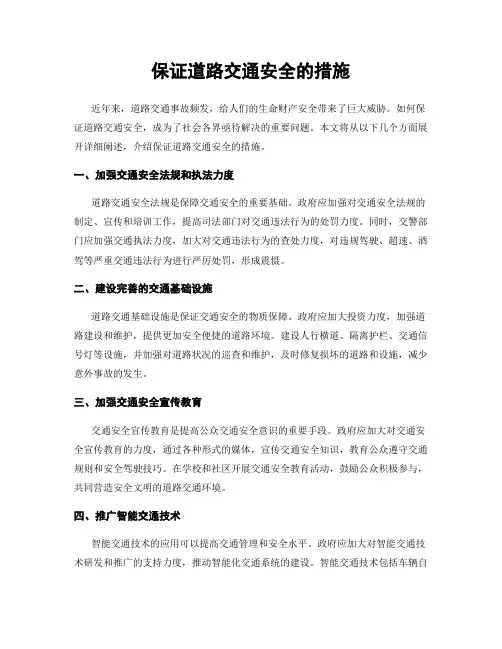 保证道路交通安全的措施

近年来，道路交通事故频发，给人们的生命财产安全带来了巨大威胁。如何保证道路交通安全，成为了社会各界亟待解决的重要问题。本文将从以下几个方面展开详细阐述，介绍保证道路交通安全的措施。

一、加强交通安全法规和执法力度

道路交通安全法规是保障交通安全的重要基础。政府应加强对交通安全法规的制定、宣传和培训工作，提高司法部门对交通违法行为的处罚力度。同时，交警部门应加强交通执法力度，加大对交通违法行为的查处力度，对违规驾驶、超速、酒驾等严重交通违法行为进行严厉处罚，形成震慑。

二、建设完善的交通基础设施

道路交通基础设施是保证交通安全的物质保障。政府应加大投资力度，加强道路建设和维护，提供更加安全便捷的道路环境。建设人行横道、隔离护栏、交通信号灯等设施，并加强对道路状况的巡查和维护，及时修复损坏的道路和设施，减少意外事故的发生。

三、加强交通安全宣传教育

交通安全宣传教育是提高公众交通安全意识的重要手段。政府应加大对交通安全宣传教育的力度，通过各种形式的媒体，宣传交通安全知识，教育公众遵守交通规则和安全驾驶技巧。在学校和社区开展交通安全教育活动，鼓励公众积极参与，共同营造安全文明的道路交通环境。

四、推广智能交通技术

智能交通技术的应用可以提高交通管理和安全水平。政府应加大对智能交通技术研发和推广的支持力度，推动智能化交通系统的建设。智能交通技术包括车辆自